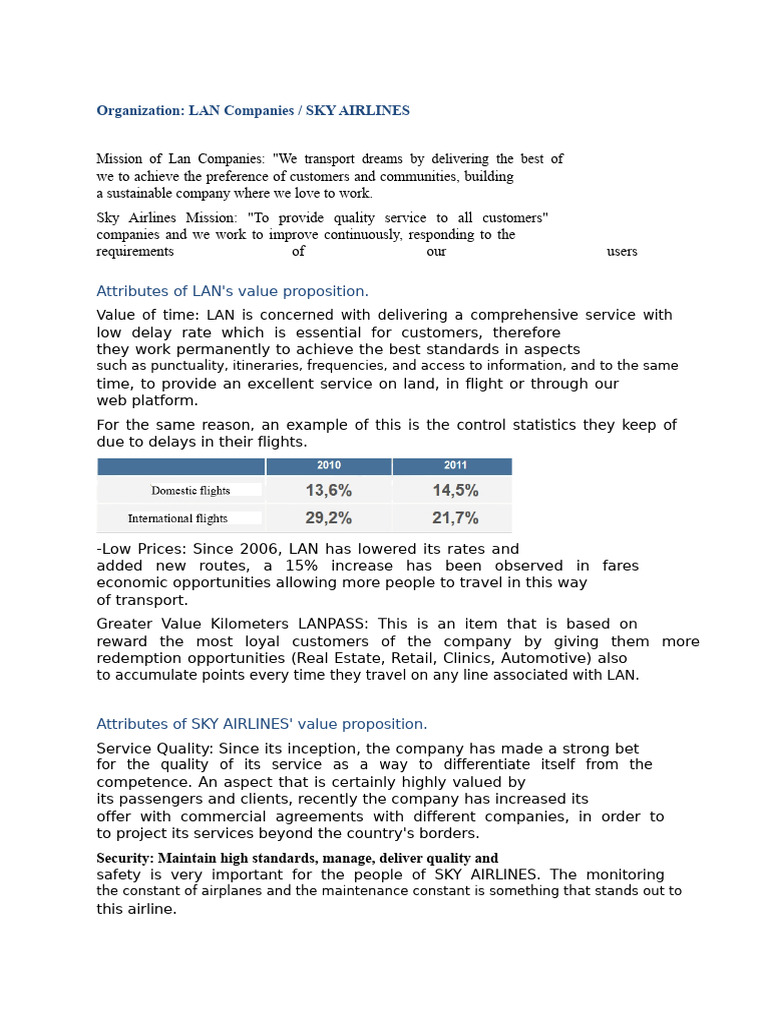 Organization: LAN Companies / SKY AIRLINES

Mission of Lan Companies: "We transport dreams by delivering the best of we to achieve the preference of customers and communities, building a sustainable company where we love to work.

Sky Airlines Mission: "To provide quality service to all customers" companies and we work to improve continuously, responding to the requirements of our users

Attributes of LAN's value proposition.

Value of time: LAN is concerned with delivering a comprehensive service with low delay rate which is essential for customers, therefore they work permanently to achieve the best standards in aspects such as punctuality, itineraries, frequencies, and access to information, and to the same time, to provide an excellent service on land, in flight or through our web platform.

For the same reason, an example of this is the control statistics they keep of due to delays in their flights.

| | 2010 | 2011 |
|---|---|---|
| Domestic flights | 13,6% | 14,5% |
| International flights | 29,2% | 21,7% |

-Low Prices: Since 2006, LAN has lowered its rates and added new routes, a 15% increase has been observed in fares economic opportunities allowing more people to travel in this way of transport.

Greater Value Kilometers LANPASS: This is an item that is based on reward the most loyal customers of the company by giving them more redemption opportunities (Real Estate, Retail, Clinics, Automotive) also to accumulate points every time they travel on any line associated with LAN.

Attributes of SKY AIRLINES' value proposition.

Service Quality: Since its inception, the company has made a strong bet for the quality of its service as a way to differentiate itself from the competence. An aspect that is certainly highly valued by its passengers and clients, recently the company has increased its offer with commercial agreements with different companies, in order to to project its services beyond the country's borders.

Security: Maintain high standards, manage, deliver quality and safety is very important for the people of SKY AIRLINES. The monitoring the constant of airplanes and the maintenance constant is something that stands out to this airline.